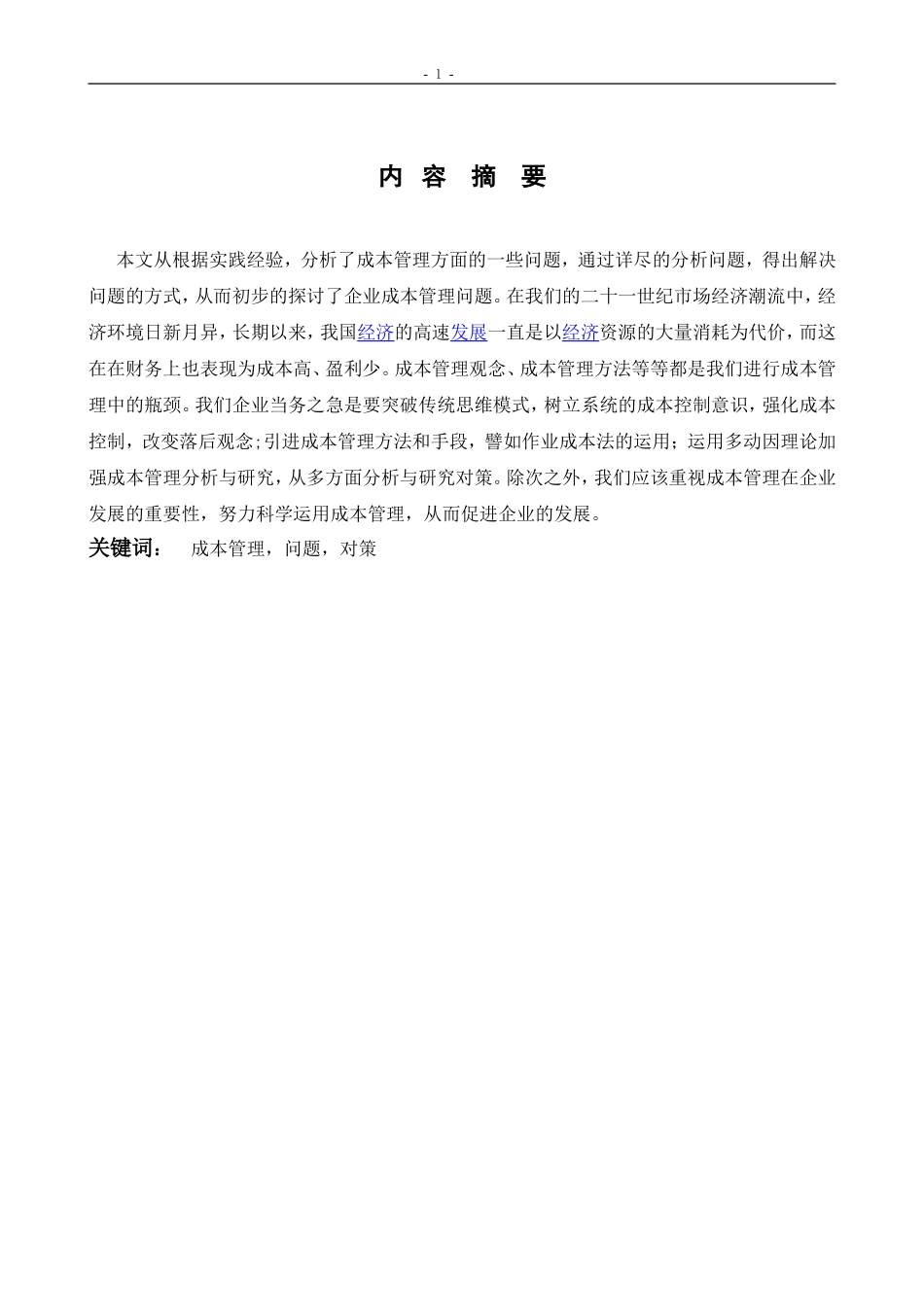 - 1 -

内 容 摘 要

本文从根据实践经验，分析了成本管理方面的一些问题，通过详尽的分析问题，得出解决问题的方式，从而初步的探讨了企业成本管理问题。在我们的二十一世纪市场经济潮流中，经济环境日新月异，长期以来，我国经济的高速发展一直是以经济资源的大量消耗为代价，而这在在财务上也表现为成本高、盈利少。成本管理观念、成本管理方法等等都是我们进行成本管理中的瓶颈。我们企业当务之急是要突破传统思维模式，树立系统的成本控制意识，强化成本控制，改变落后观念;引进成本管理方法和手段，譬如作业成本法的运用；运用多动因理论加强成本管理分析与研究，从多方面分析与研究对策。除次之外，我们应该重视成本管理在企业发展的重要性，努力科学运用成本管理，从而促进企业的发展。

关键词： 成本管理，问题，对策